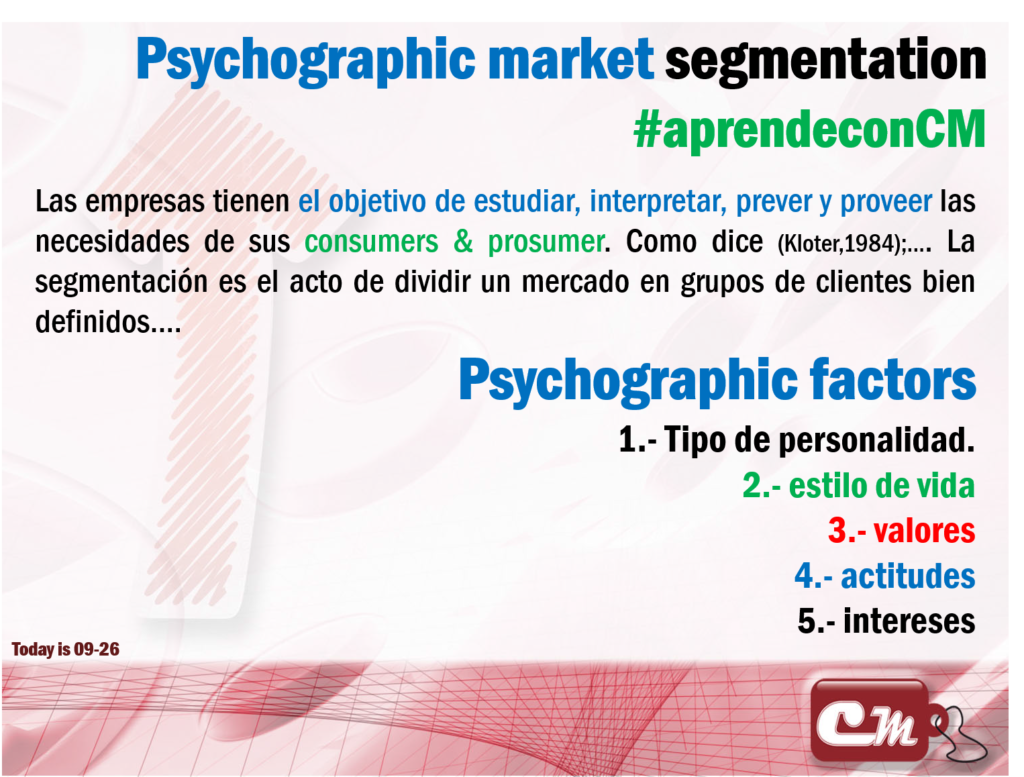 Psychographic market segmentation
#aprendeconCM

Las empresas tienen el objetivo de estudiar, interpretar, prever y proveer las necesidades de sus consumers & prosumer. Como dice (Kloter,1984);…. La segmentación es el acto de dividir un mercado en grupos de clientes bien definidos….

Psychographic factors
1.- Tipo de personalidad.
2.- estilo de vida
3.- valores
4.- actitudes
5.- intereses

Today is 09-26

CM